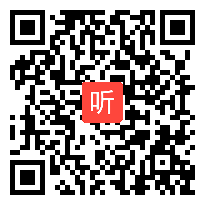 听